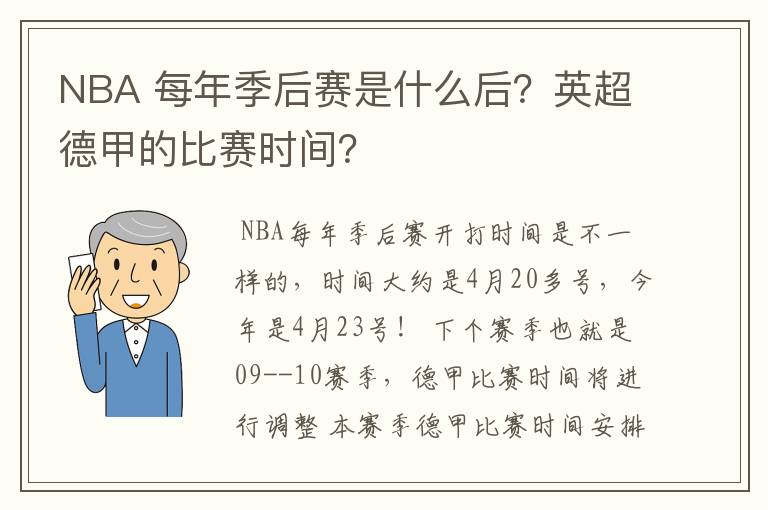 NBA 每年季后赛是什么后？英超德甲的比赛时间？

NBA每年季后赛开打时间是不一样的，时间大约是4月20多号，今年是4月23号！ 下个赛季也就是09--10赛季，德甲比赛时间将进行调整 本赛季德甲比赛时间安排